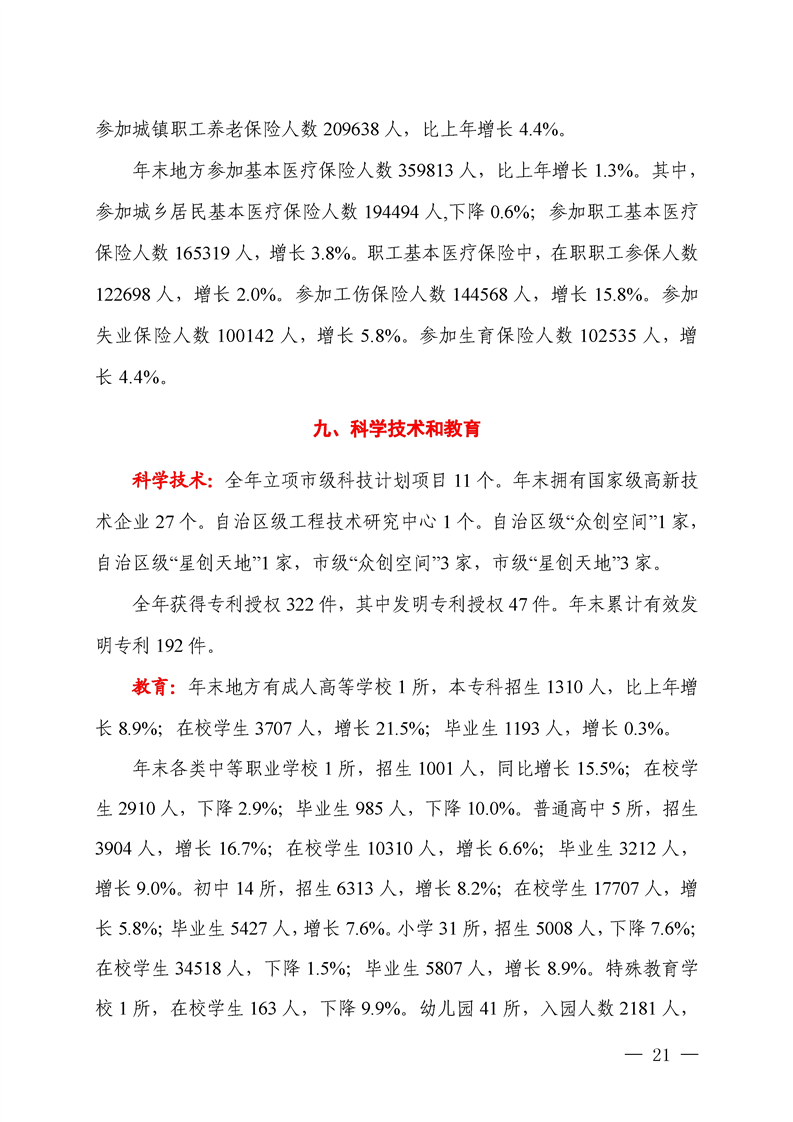 参加城镇职工养老保险人数 209638 人，比上年增长 4.4%。

年末地方参加基本医疗保险人数 359813 人，比上年增长 1.3%。其中，参加城乡居民基本医疗保险人数 194494 人,下降 0.6%；参加职工基本医疗保险人数 165319 人，增长 3.8%。职工基本医疗保险中，在职职工参保人数 122698 人，增长 2.0%。参加工伤保险人数 144568 人，增长 15.8%。参加失业保险人数 100142 人，增长 5.8%。参加生育保险人数 102535 人，增长 4.4%。

九、科学技术和教育

科学技术：全年立项市级科技计划项目 11 个。年末拥有国家级高新技术企业 27 个。自治区级工程技术研究中心 1 个。自治区级“众创空间”1 家，自治区级“星创天地”1 家，市级“众创空间”3 家，市级“星创天地”3 家。

全年获得专利授权 322 件，其中发明专利授权 47 件。年末累计有效发明专利 192 件。

教育：年末地方有成人高等学校 1 所，本专科招生 1310 人，比上年增长 8.9%；在校学生 3707 人，增长 21.5%；毕业生 1193 人，增长 0.3%。

年末各类中等职业学校 1 所，招生 1001 人，同比增长 15.5%；在校学生 2910 人，下降 2.9%；毕业生 985 人，下降 10.0%。普通高中 5 所，招生 3904 人，增长 16.7%；在校学生 10310 人，增长 6.6%；毕业生 3212 人，增长 9.0%。初中 14 所，招生 6313 人，增长 8.2%；在校学生 17707 人，增长 5.8%；毕业生 5427 人，增长 7.6%。小学 31 所，招生 5008 人，下降 7.6%；在校学生 34518 人，下降 1.5%；毕业生 5807 人，增长 8.9%。特殊教育学校 1 所，在校学生 163 人，下降 9.9%。幼儿园 41 所，入园人数 2181 人，

— 21 —